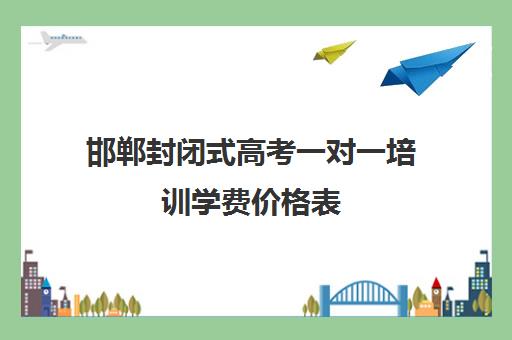 邯郸封闭式高考一对一培训学费价格表